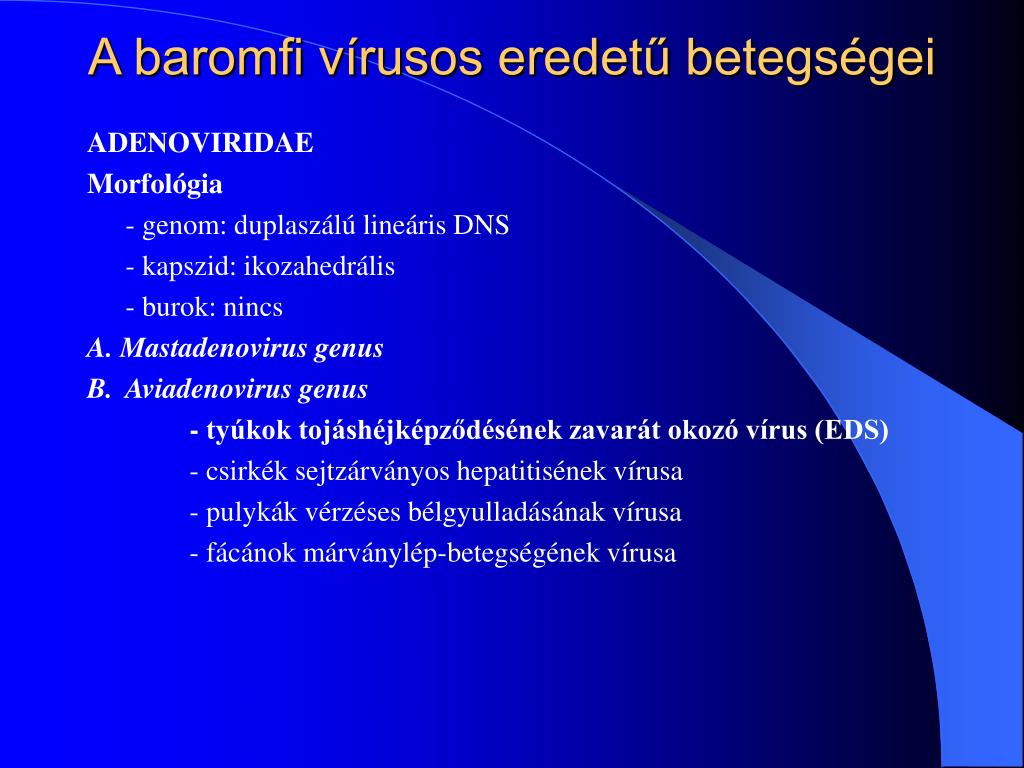 A baromfi vírusos eredetű betegségei

ADENOVIRIDAE

Morfológia

- genom: duplaszálú lineáris DNS

- kapszid: ikozahedrális

- burok: nincs

A. Mastadenovirus genus

B. Aviadenovirus genus

- tyúkok tojáshéjképződésének zavarát okozó vírus (EDS)

- csirkék sejtzárványos hepatitisének vírusa

- pulykák vérzéses bélgyulladásának vírusa

- fácánok márványlép-betegségének vírusa